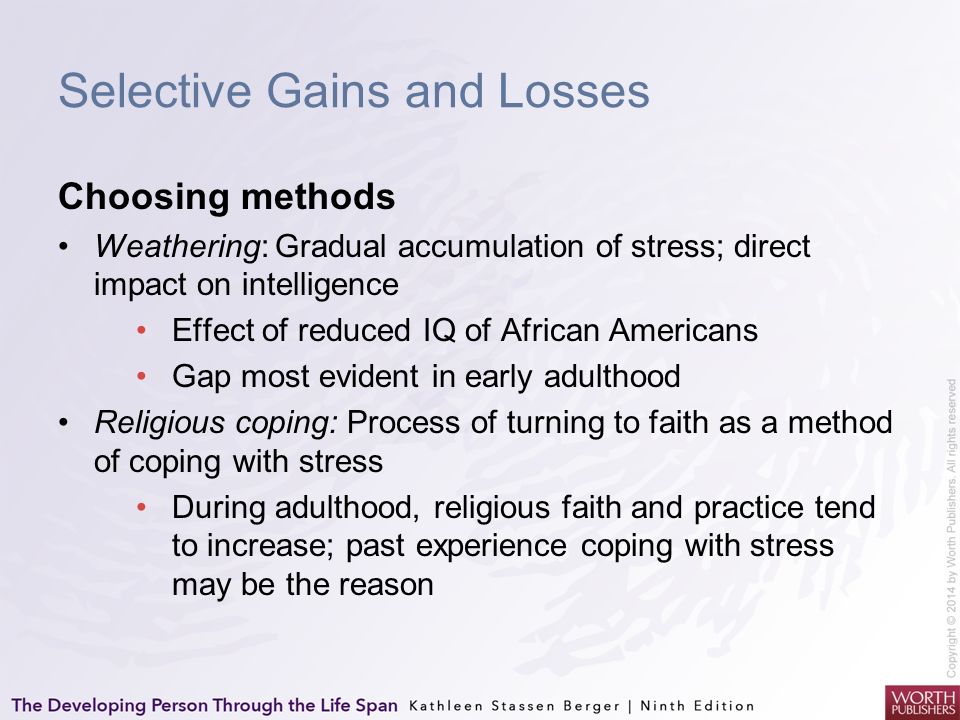 Selective Gains and Losses

Choosing methods

• Weathering: Gradual accumulation of stress; direct impact on intelligence
 • Effect of reduced IQ of African Americans
 • Gap most evident in early adulthood
• Religious coping: Process of turning to faith as a method of coping with stress
 • During adulthood, religious faith and practice tend to increase; past experience coping with stress may be the reason

Copyright © 2014 by Worth Publishers. All rights reserved

The Developing Person Through the Life Span Kathleen Stassen Berger | Ninth Edition

WORTH PUBLISHERS